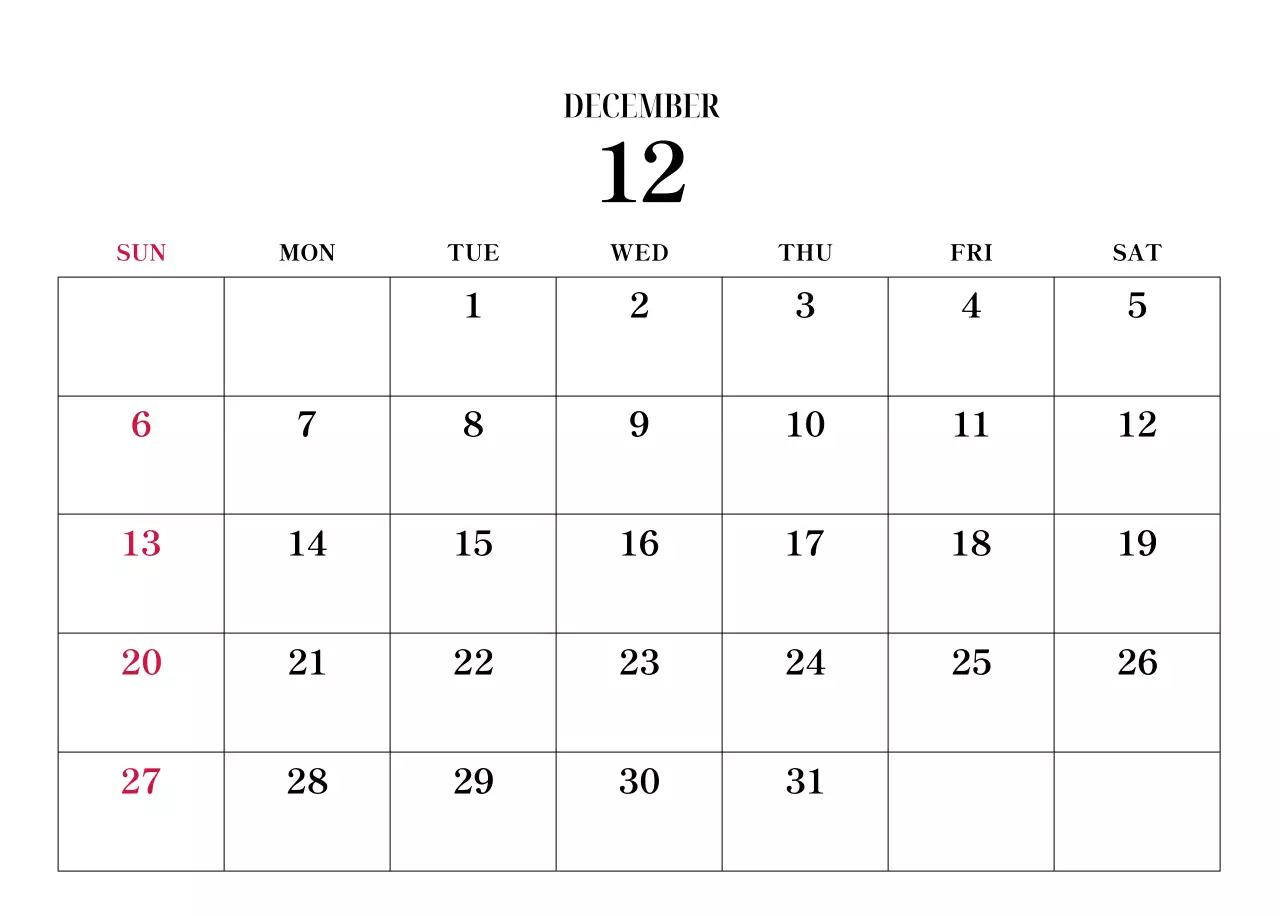 DECEMBER
12

| SUN | MON | TUE | WED | THU | FRI | SAT |
|---|---|---|---|---|---|---|
|  |  | 1 | 2 | 3 | 4 | 5 |
| 6 | 7 | 8 | 9 | 10 | 11 | 12 |
| 13 | 14 | 15 | 16 | 17 | 18 | 19 |
| 20 | 21 | 22 | 23 | 24 | 25 | 26 |
| 27 | 28 | 29 | 30 | 31 |  |  |